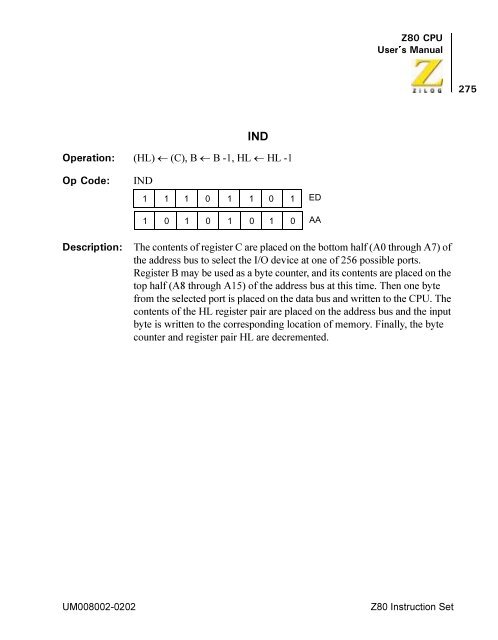 Z80 CPU
User's Manual

ZILOG

275

IND

Operation: (HL) ← (C), B ← B -1, HL ← HL -1

Op Code: IND

| 1 | 1 | 1 | 0 | 1 | 1 | 0 | 1 | ED |
|---|---|---|---|---|---|---|---|---|
| 1 | 0 | 1 | 0 | 1 | 0 | 1 | 0 | AA |

Description: The contents of register C are placed on the bottom half (A0 through A7) of the address bus to select the I/O device at one of 256 possible ports. Register B may be used as a byte counter, and its contents are placed on the top half (A8 through A15) of the address bus at this time. Then one byte from the selected port is placed on the data bus and written to the CPU. The contents of the HL register pair are placed on the address bus and the input byte is written to the corresponding location of memory. Finally, the byte counter and register pair HL are decremented.

UM008002-0202

Z80 Instruction Set